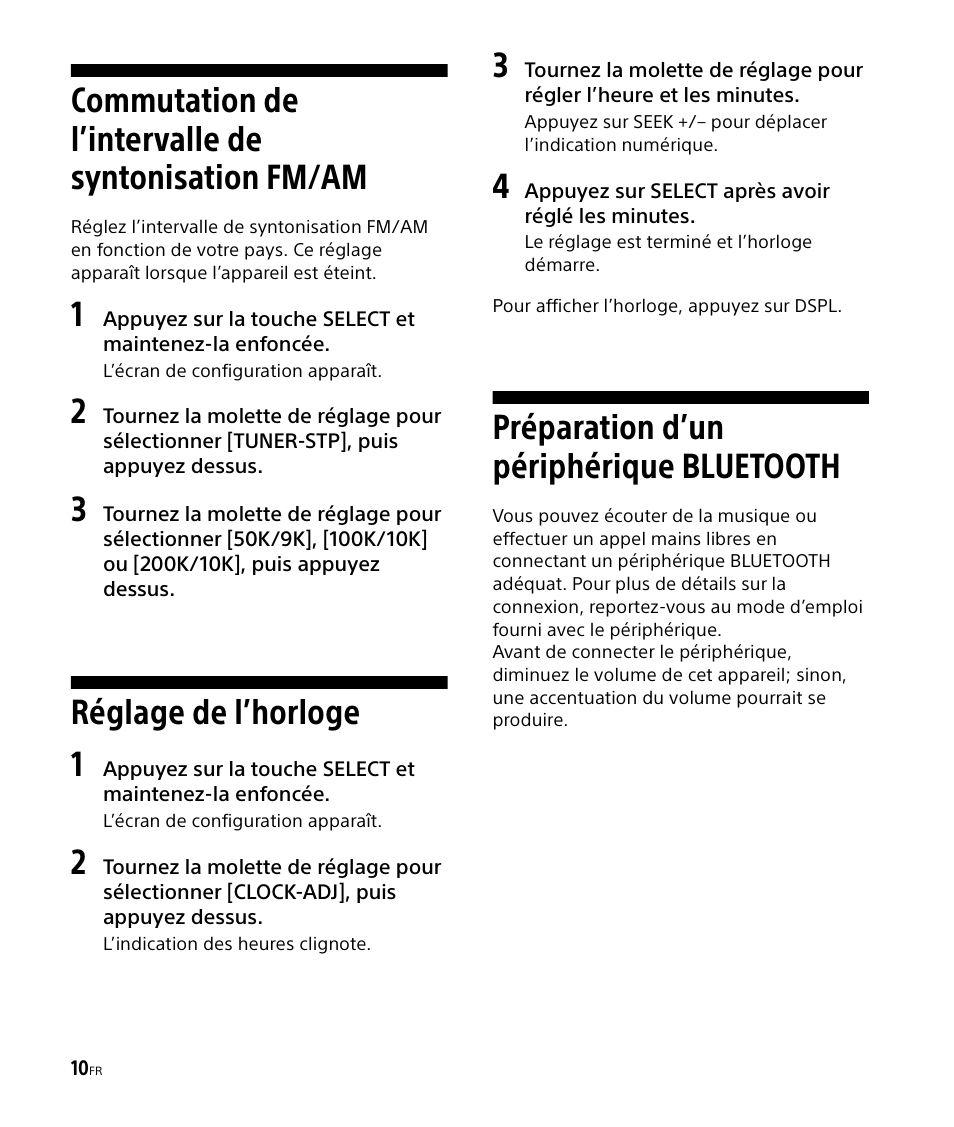 Commutation de l’intervalle de syntonisation FM/AM

Réglez l’intervalle de syntonisation FM/AM en fonction de votre pays. Ce réglage apparaît lorsque l’appareil est éteint.

1 Appuyez sur la touche SELECT et maintenez-la enfoncée.
L’écran de configuration apparaît.

2 Tournez la molette de réglage pour sélectionner [TUNER-STP], puis appuyez dessus.

3 Tournez la molette de réglage pour sélectionner [50K/9K], [100K/10K] ou [200K/10K], puis appuyez dessus.

Réglage de l’horloge

1 Appuyez sur la touche SELECT et maintenez-la enfoncée.
L’écran de configuration apparaît.

2 Tournez la molette de réglage pour sélectionner [CLOCK-ADJ], puis appuyez dessus.
L’indication des heures clignote.

3 Tournez la molette de réglage pour régler l’heure et les minutes.
Appuyez sur SEEK +/– pour déplacer l’indication numérique.

4 Appuyez sur SELECT après avoir réglé les minutes.
Le réglage est terminé et l’horloge démarre.

Pour afficher l’horloge, appuyez sur DSPL.

Préparation d’un périphérique BLUETOOTH

Vous pouvez écouter de la musique ou effectuer un appel mains libres en connectant un périphérique BLUETOOTH adéquat. Pour plus de détails sur la connexion, reportez-vous au mode d’emploi fourni avec le périphérique.
Avant de connecter le périphérique, diminuez le volume de cet appareil; sinon, une accentuation du volume pourrait se produire.

10FR